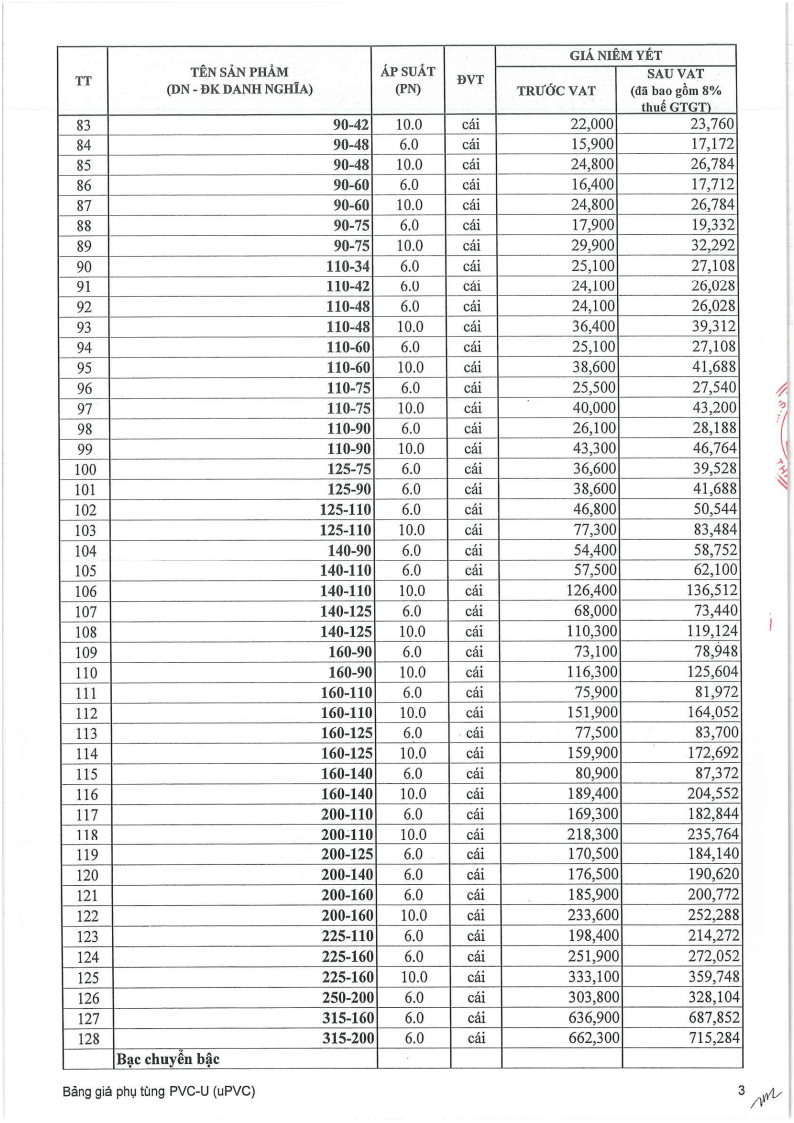 | TT | TÊN SẢN PHẨM (DN - ĐK DANH NGHĨA) | ÁP SUẤT (PN) | ĐVT | GIÁ NIÊM YẾT TRƯỚC VAT | GIÁ NIÊM YẾT SAU VAT (đã bao gồm 8% thuế GTGT) |
|---|---|---|---|---|---|
| 83 | 90-42 | 10.0 | cái | 22,000 | 23,760 |
| 84 | 90-48 | 6.0 | cái | 15,900 | 17,172 |
| 85 | 90-48 | 10.0 | cái | 24,800 | 26,784 |
| 86 | 90-60 | 6.0 | cái | 16,400 | 17,712 |
| 87 | 90-60 | 10.0 | cái | 24,800 | 26,784 |
| 88 | 90-75 | 6.0 | cái | 17,900 | 19,332 |
| 89 | 90-75 | 10.0 | cái | 29,900 | 32,292 |
| 90 | 110-34 | 6.0 | cái | 25,100 | 27,108 |
| 91 | 110-42 | 6.0 | cái | 24,100 | 26,028 |
| 92 | 110-48 | 6.0 | cái | 24,100 | 26,028 |
| 93 | 110-48 | 10.0 | cái | 36,400 | 39,312 |
| 94 | 110-60 | 6.0 | cái | 25,100 | 27,108 |
| 95 | 110-60 | 10.0 | cái | 38,600 | 41,688 |
| 96 | 110-75 | 6.0 | cái | 25,500 | 27,540 |
| 97 | 110-75 | 10.0 | cái | 40,000 | 43,200 |
| 98 | 110-90 | 6.0 | cái | 26,100 | 28,188 |
| 99 | 110-90 | 10.0 | cái | 43,300 | 46,764 |
| 100 | 125-75 | 6.0 | cái | 36,600 | 39,528 |
| 101 | 125-90 | 6.0 | cái | 38,600 | 41,688 |
| 102 | 125-110 | 6.0 | cái | 46,800 | 50,544 |
| 103 | 125-110 | 10.0 | cái | 77,300 | 83,484 |
| 104 | 140-90 | 6.0 | cái | 54,400 | 58,752 |
| 105 | 140-110 | 6.0 | cái | 57,500 | 62,100 |
| 106 | 140-110 | 10.0 | cái | 126,400 | 136,512 |
| 107 | 140-125 | 6.0 | cái | 68,000 | 73,440 |
| 108 | 140-125 | 10.0 | cái | 110,300 | 119,124 |
| 109 | 160-90 | 6.0 | cái | 73,100 | 78,948 |
| 110 | 160-90 | 10.0 | cái | 116,300 | 125,604 |
| 111 | 160-110 | 6.0 | cái | 75,900 | 81,972 |
| 112 | 160-110 | 10.0 | cái | 151,900 | 164,052 |
| 113 | 160-125 | 6.0 | cái | 77,500 | 83,700 |
| 114 | 160-125 | 10.0 | cái | 159,900 | 172,692 |
| 115 | 160-140 | 6.0 | cái | 80,900 | 87,372 |
| 116 | 160-140 | 10.0 | cái | 189,400 | 204,552 |
| 117 | 200-110 | 6.0 | cái | 169,300 | 182,844 |
| 118 | 200-110 | 10.0 | cái | 218,300 | 235,764 |
| 119 | 200-125 | 6.0 | cái | 170,500 | 184,140 |
| 120 | 200-140 | 6.0 | cái | 176,500 | 190,620 |
| 121 | 200-160 | 6.0 | cái | 185,900 | 200,772 |
| 122 | 200-160 | 10.0 | cái | 233,600 | 252,288 |
| 123 | 225-110 | 6.0 | cái | 198,400 | 214,272 |
| 124 | 225-160 | 6.0 | cái | 251,900 | 272,052 |
| 125 | 225-160 | 10.0 | cái | 333,100 | 359,748 |
| 126 | 250-200 | 6.0 | cái | 303,800 | 328,104 |
| 127 | 315-160 | 6.0 | cái | 636,900 | 687,852 |
| 128 | 315-200 | 6.0 | cái | 662,300 | 715,284 |
| | Bạc chuyển bậc | | | | |

Bảng giá phụ tùng PVC-U (uPVC)

3